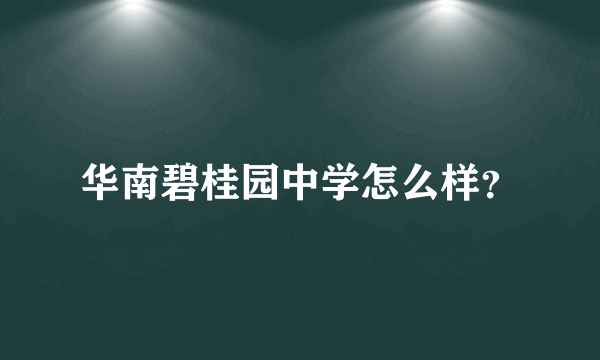 华南碧桂园中学怎么样?